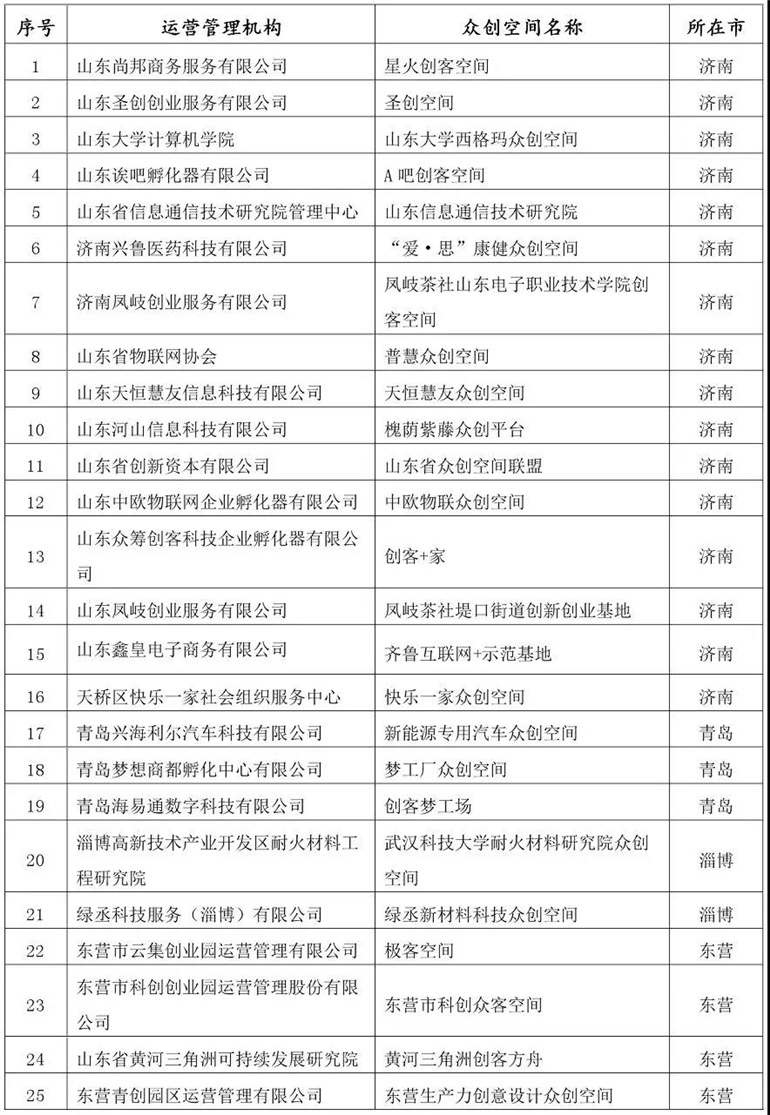 | 序号 | 运营管理机构 | 众创空间名称 | 所在市 |
|---|---|---|---|
| 1 | 山东尚邦商务服务有限公司 | 星火创客空间 | 济南 |
| 2 | 山东圣创创业服务有限公司 | 圣创空间 | 济南 |
| 3 | 山东大学计算机学院 | 山东大学西格玛众创空间 | 济南 |
| 4 | 山东诶吧孵化器有限公司 | A吧创客空间 | 济南 |
| 5 | 山东省信息通信技术研究院管理中心 | 山东信息通信技术研究院 | 济南 |
| 6 | 济南兴鲁医药科技有限公司 | “爱·思”康健众创空间 | 济南 |
| 7 | 济南凤岐创业服务有限公司 | 凤岐茶社山东电子职业技术学院创客空间 | 济南 |
| 8 | 山东省物联网协会 | 普慧众创空间 | 济南 |
| 9 | 山东天恒慧友信息科技有限公司 | 天恒慧友众创空间 | 济南 |
| 10 | 山东河山信息科技有限公司 | 槐荫紫藤众创平台 | 济南 |
| 11 | 山东省创新资本有限公司 | 山东省众创空间联盟 | 济南 |
| 12 | 山东中欧物联网企业孵化器有限公司 | 中欧物联众创空间 | 济南 |
| 13 | 山东众筹创客科技企业孵化器有限公司 | 创客+家 | 济南 |
| 14 | 山东凤岐创业服务有限公司 | 凤岐茶社堤口街道创新创业基地 | 济南 |
| 15 | 山东鑫皇电子商务有限公司 | 齐鲁互联网+示范基地 | 济南 |
| 16 | 天桥区快乐一家社会组织服务中心 | 快乐一家众创空间 | 济南 |
| 17 | 青岛兴海利尔汽车科技有限公司 | 新能源专用汽车众创空间 | 青岛 |
| 18 | 青岛梦想商都孵化中心有限公司 | 梦工厂众创空间 | 青岛 |
| 19 | 青岛海易通数字科技有限公司 | 创客梦工场 | 青岛 |
| 20 | 淄博高新技术产业开发区耐火材料工程研究院 | 武汉科技大学耐火材料研究院众创空间 | 淄博 |
| 21 | 绿丞科技服务（淄博）有限公司 | 绿丞新材料科技众创空间 | 淄博 |
| 22 | 东营市云集创业园运营管理有限公司 | 极客空间 | 东营 |
| 23 | 东营市科创创业园运营管理股份有限公司 | 东营市科创众客空间 | 东营 |
| 24 | 山东省黄河三角洲可持续发展研究院 | 黄河三角洲创客方舟 | 东营 |
| 25 | 东营青创园区运营管理有限公司 | 东营生产力创意设计众创空间 | 东营 |